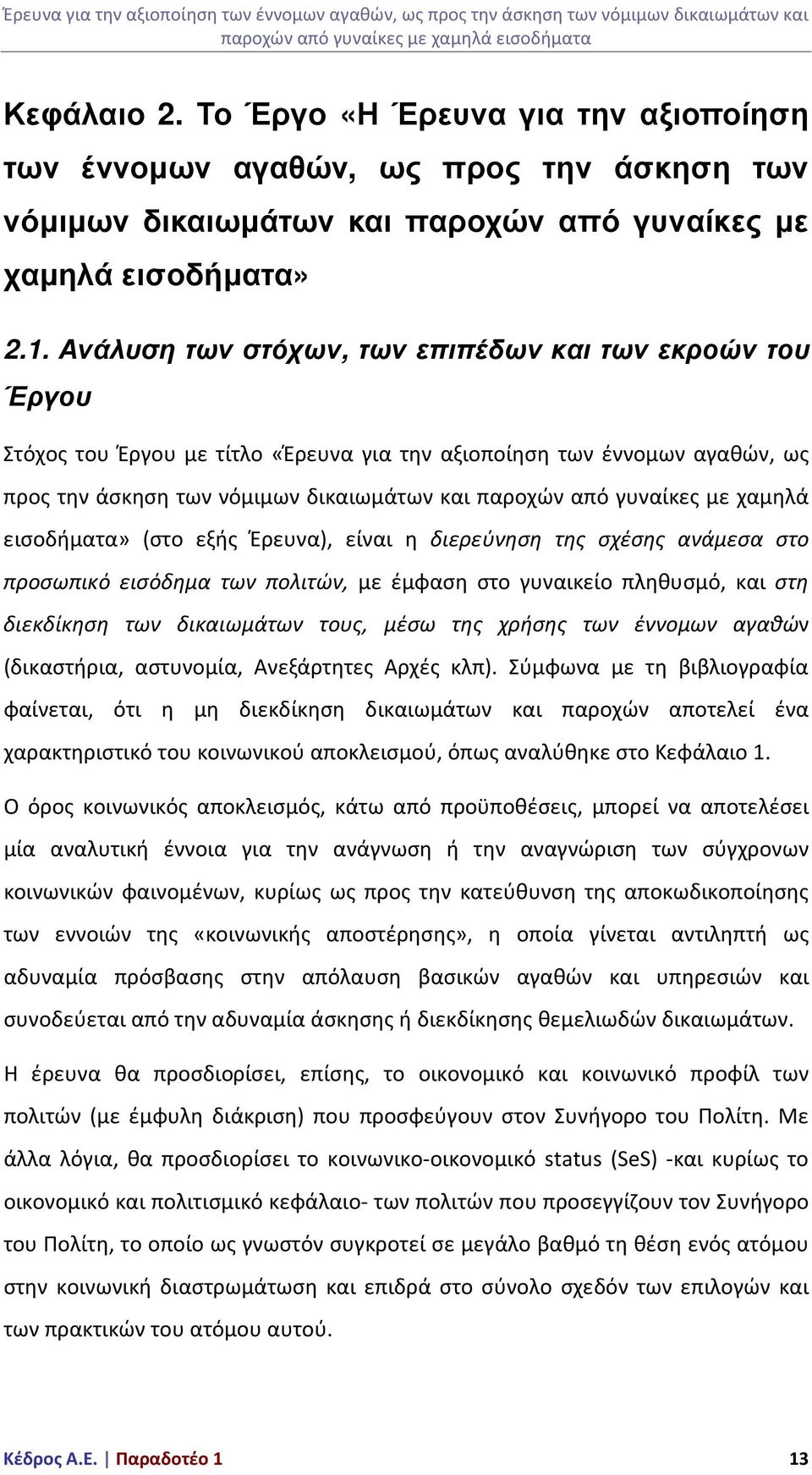 Έρευνα για την αξιοποίηση των έννομων αγαθών, ως προς την άσκηση των νόμιμων δικαιωμάτων και παροχών από γυναίκες με χαμηλά εισοδήματα

Κεφάλαιο 2. Το Έργο «Η Έρευνα για την αξιοποίηση των έννομων αγαθών, ως προς την άσκηση των νόμιμων δικαιωμάτων και παροχών από γυναίκες με χαμηλά εισοδήματα»

2.1. Ανάλυση των στόχων, των επιπέδων και των εκροών του Έργου

Στόχος του Έργου με τίτλο «Έρευνα για την αξιοποίηση των έννομων αγαθών, ως προς την άσκηση των νόμιμων δικαιωμάτων και παροχών από γυναίκες με χαμηλά εισοδήματα» (στο εξής Έρευνα), είναι η διερεύνηση της σχέσης ανάμεσα στο προσωπικό εισόδημα των πολιτών, με έμφαση στο γυναικείο πληθυσμό, και στη διεκδίκηση των δικαιωμάτων τους, μέσω της χρήσης των έννομων αγαθών (δικαστήρια, αστυνομία, Ανεξάρτητες Αρχές κλπ). Σύμφωνα με τη βιβλιογραφία φαίνεται, ότι η μη διεκδίκηση δικαιωμάτων και παροχών αποτελεί ένα χαρακτηριστικό του κοινωνικού αποκλεισμού, όπως αναλύθηκε στο Κεφάλαιο 1.

Ο όρος κοινωνικός αποκλεισμός, κάτω από προϋποθέσεις, μπορεί να αποτελέσει μία αναλυτική έννοια για την ανάγνωση ή την αναγνώριση των σύγχρονων κοινωνικών φαινομένων, κυρίως ως προς την κατεύθυνση της αποκωδικοποίησης των εννοιών της «κοινωνικής αποστέρησης», η οποία γίνεται αντιληπτή ως αδυναμία πρόσβασης στην απόλαυση βασικών αγαθών και υπηρεσιών και συνοδεύεται από την αδυναμία άσκησης ή διεκδίκησης θεμελιωδών δικαιωμάτων.

Η έρευνα θα προσδιορίσει, επίσης, το οικονομικό και κοινωνικό προφίλ των πολιτών (με έμφυλη διάκριση) που προσφεύγουν στον Συνήγορο του Πολίτη. Με άλλα λόγια, θα προσδιορίσει το κοινωνικο-οικονομικό status (SeS) -και κυρίως το οικονομικό και πολιτισμικό κεφάλαιο- των πολιτών που προσεγγίζουν τον Συνήγορο του Πολίτη, το οποίο ως γνωστόν συγκροτεί σε μεγάλο βαθμό τη θέση ενός ατόμου στην κοινωνική διαστρωμάτωση και επιδρά στο σύνολο σχεδόν των επιλογών και των πρακτικών του ατόμου αυτού.

Κέδρος Α.Ε. | Παραδοτέο 1 13